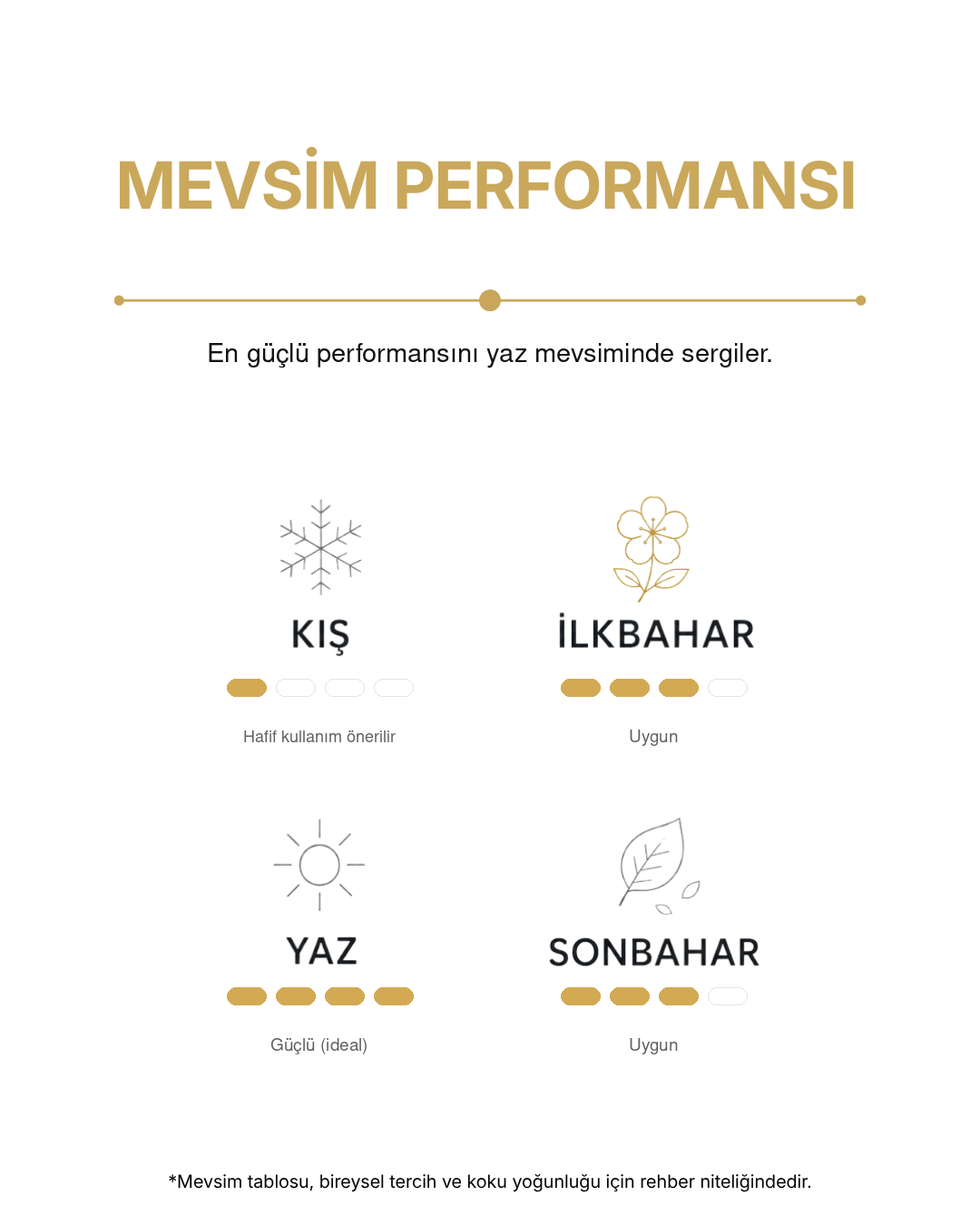 MEVSİM PERFORMANSI

En güçlü performansını yaz mevsiminde sergiler.

KIŞ

Hafif kullanım önerilir

İLKBAHAR

Uygun

YAZ

Güçlü (ideal)

SONBAHAR

Uygun

*Mevsim tablosu, bireysel tercih ve koku yoğunluğu için rehber niteliğindedir.